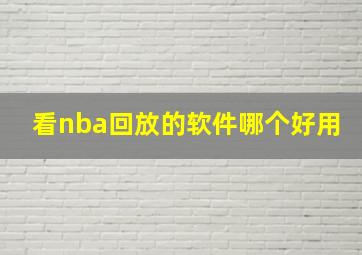 看nba回放的软件哪个好用